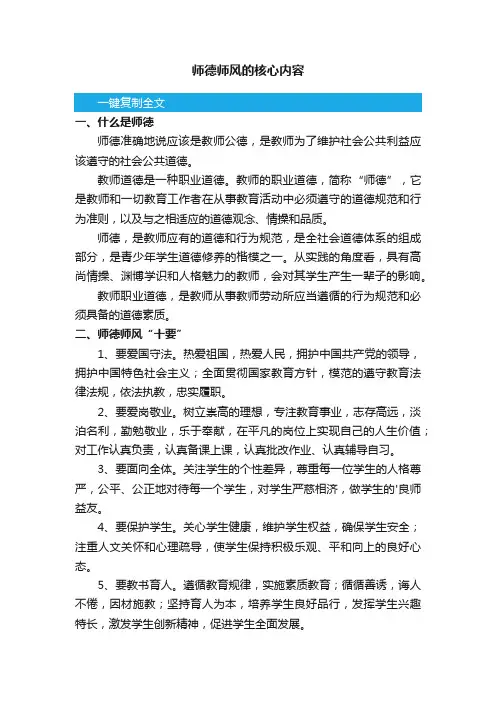 师德师风的核心内容

一键复制全文

一、什么是师德

师德准确地说应该是教师公德，是教师为了维护社会公共利益应该遵守的社会公共道德。

教师道德是一种职业道德。教师的职业道德，简称“师德”，它是教师和一切教育工作者在从事教育活动中必须遵守的道德规范和行为准则，以及与之相适应的道德观念、情操和品质。

师德，是教师应有的道德和行为规范，是全社会道德体系的组成部分，是青少年学生道德修养的楷模之一。从实践的角度看，具有高尚情操、渊博学识和人格魅力的教师，会对其学生产生一辈子的影响。

教师职业道德，是教师从事教师劳动所应当遵循的行为规范和必须具备的道德素质。

二、师德师风“十要”

1、要爱国守法。热爱祖国，热爱人民，拥护中国共产党的领导，拥护中国特色社会主义；全面贯彻国家教育方针，模范的遵守教育法律法规，依法执教，忠实履职。

2、要爱岗敬业。树立崇高的理想，专注教育事业，志存高远，淡泊名利，勤勉敬业，乐于奉献，在平凡的岗位上实现自己的人生价值；对工作认真负责，认真备课上课，认真批改作业、认真辅导自习。

3、要面向全体。关注学生的个性差异，尊重每一位学生的人格尊严，公平、公正地对待每一个学生，对学生严慈相济，做学生的'良师益友。

4、要保护学生。关心学生健康，维护学生权益，确保学生安全；注重人文关怀和心理疏导，使学生保持积极乐观、平和向上的良好心态。

5、要教书育人。遵循教育规律，实施素质教育；循循善诱，诲人不倦，因材施教；坚持育人为本，培养学生良好品行，发挥学生兴趣特长，激发学生创新精神，促进学生全面发展。